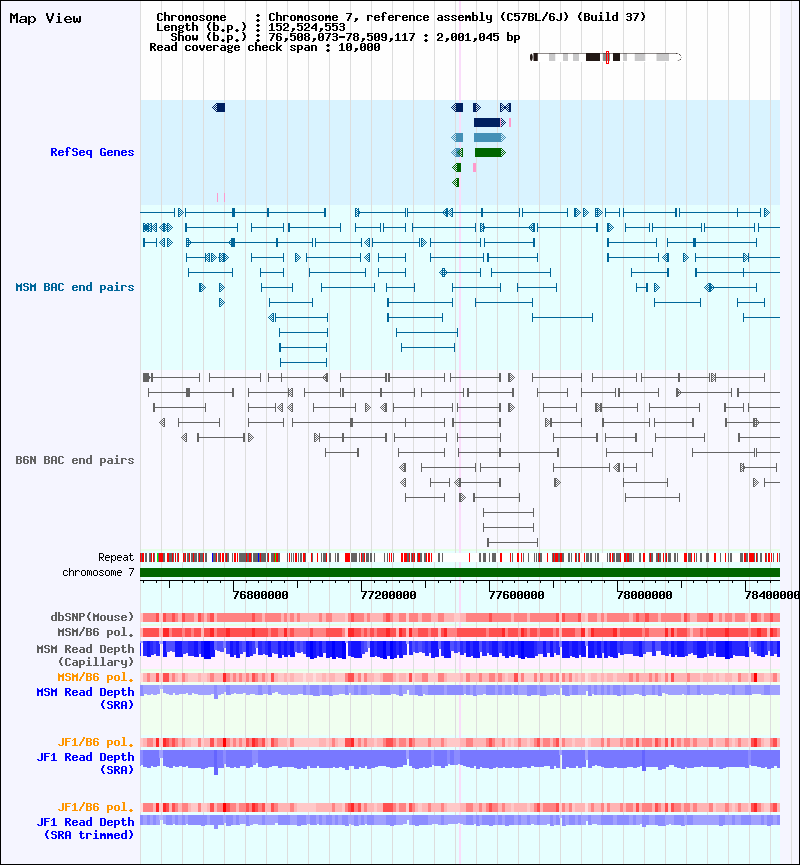 Map View

Chromosome : Chromosome 7, reference assembly (C57BL/6J) (Build 37)
Length (b.p.) : 152,524,553
Show (b.p.) : 76,508,073-78,509,117 : 2,001,045 bp
Read coverage check span : 10,000

RefSeq Genes

MSM BAC end pairs

B6N BAC end pairs

Repeat
chromosome 7

76800000 77200000 77600000 78000000 78400000

dbSNP(Mouse)
MSM/B6 pol.
MSM Read Depth (Capillary)
MSM/B6 pol.
MSM Read Depth (SRA)

JF1/B6 pol.
JF1 Read Depth (SRA)

JF1/B6 pol.
JF1 Read Depth (SRA trimmed)